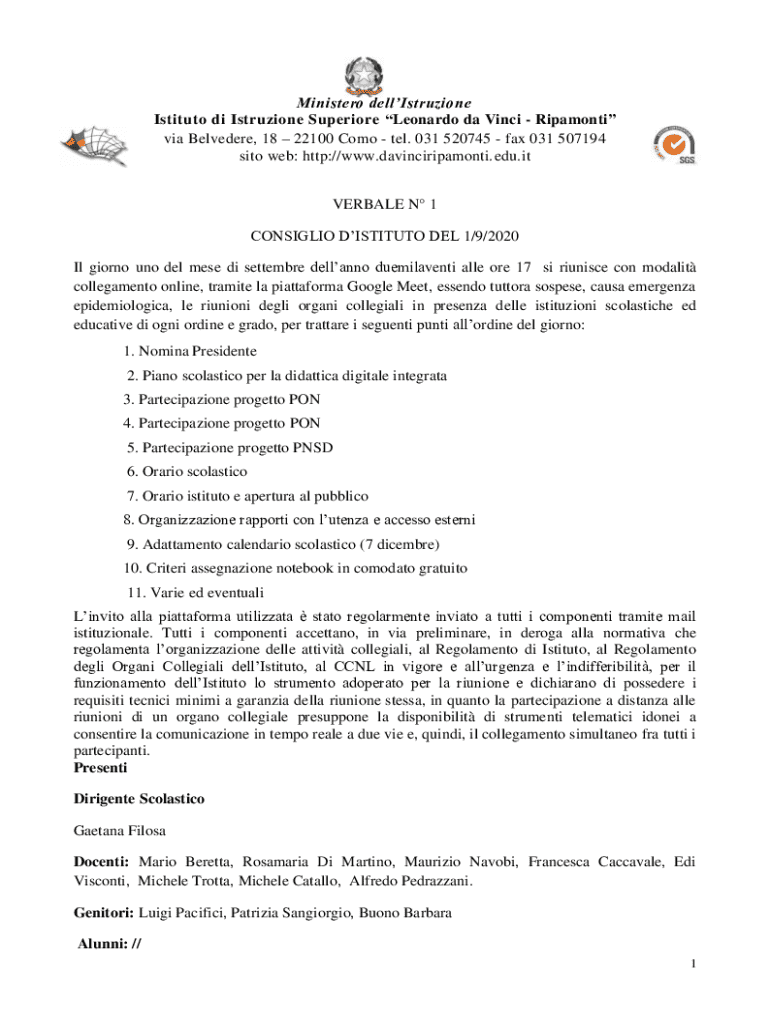 Ministero dell'Istruzione
Istituto di Istruzione Superiore "Leonardo da Vinci - Ripamonti"
via Belvedere, 18 – 22100 Como - tel. 031 520745 - fax 031 507194
sito web: http://www.davinciripamonti.edu.it

SGS

VERBALE N° 1

CONSIGLIO D'ISTITUTO DEL 1/9/2020

Il giorno uno del mese di settembre dell'anno duemilaventi alle ore 17 si riunisce con modalità collegamento online, tramite la piattaforma Google Meet, essendo tuttora sospese, causa emergenza epidemiologica, le riunioni degli organi collegiali in presenza delle istituzioni scolastiche ed educative di ogni ordine e grado, per trattare i seguenti punti all'ordine del giorno:

1. Nomina Presidente
2. Piano scolastico per la didattica digitale integrata
3. Partecipazione progetto PON
4. Partecipazione progetto PON
5. Partecipazione progetto PNSD
6. Orario scolastico
7. Orario istituto e apertura al pubblico
8. Organizzazione rapporti con l'utenza e accesso esterni
9. Adattamento calendario scolastico (7 dicembre)
10. Criteri assegnazione notebook in comodato gratuito
11. Varie ed eventuali

L'invito alla piattaforma utilizzata è stato regolarmente inviato a tutti i componenti tramite mail istituzionale. Tutti i componenti accettano, in via preliminare, in deroga alla normativa che regolamenta l'organizzazione delle attività collegiali, al Regolamento di Istituto, al Regolamento degli Organi Collegiali dell'Istituto, al CCNL in vigore e all'urgenza e l'indifferibilità, per il funzionamento dell'Istituto lo strumento adoperato per la riunione e dichiarano di possedere i requisiti tecnici minimi a garanzia della riunione stessa, in quanto la partecipazione a distanza alle riunioni di un organo collegiale presuppone la disponibilità di strumenti telematici idonei a consentire la comunicazione in tempo reale a due vie e, quindi, il collegamento simultaneo fra tutti i partecipanti.
Presenti

Dirigente Scolastico

Gaetana Filosa

Docenti: Mario Beretta, Rosamaria Di Martino, Maurizio Navobi, Francesca Caccavale, Edi Visconti, Michele Trotta, Michele Catallo, Alfredo Pedrazzani.

Genitori: Luigi Pacifici, Patrizia Sangiorgio, Buono Barbara

Alunni: //

1